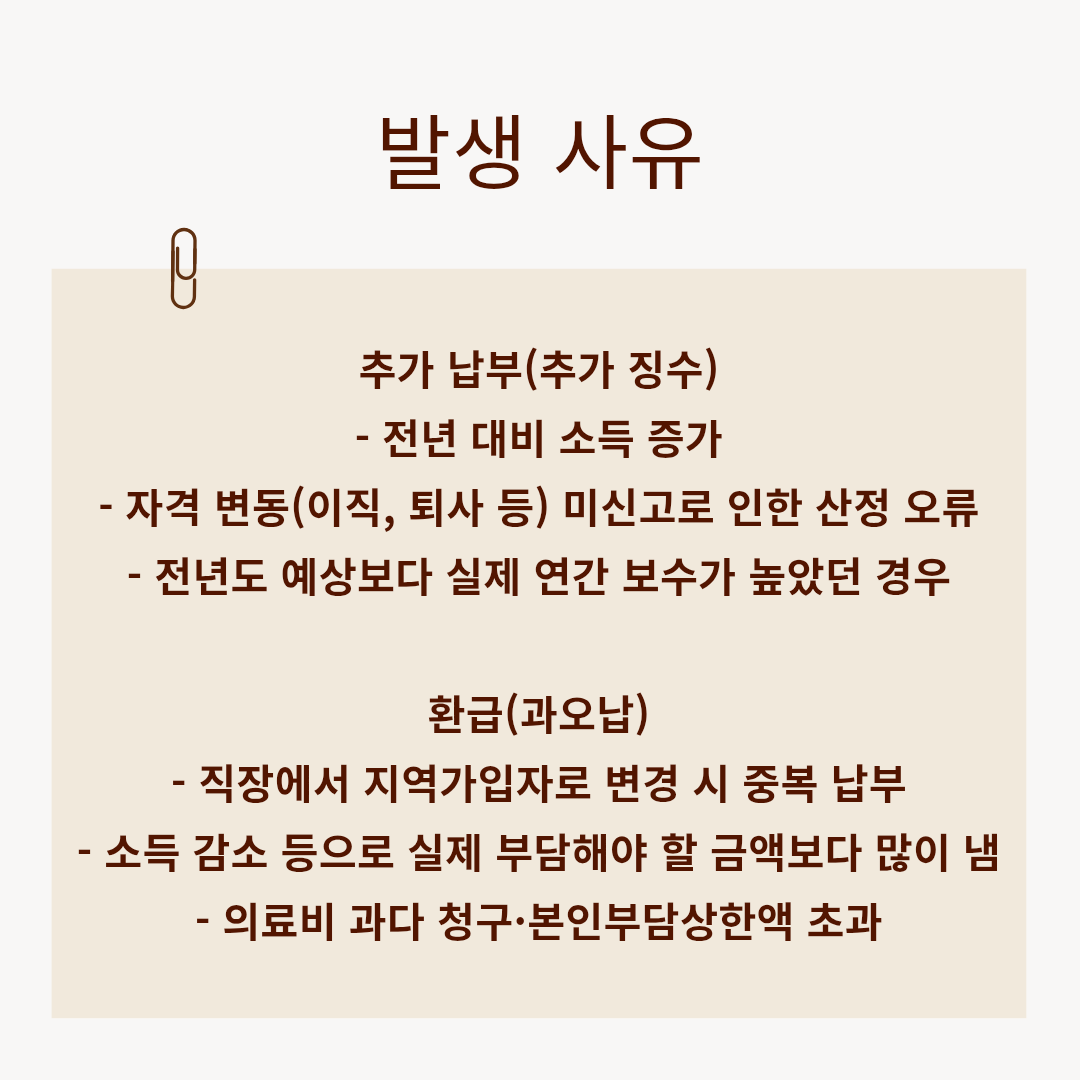 발생 사유

추가 납부(추가 징수)
- 전년 대비 소득 증가
- 자격 변동(이직, 퇴사 등) 미신고로 인한 산정 오류
- 전년도 예상보다 실제 연간 보수가 높았던 경우

환급(과오납)
- 직장에서 지역가입자로 변경 시 중복 납부
- 소득 감소 등으로 실제 부담해야 할 금액보다 많이 냄
- 의료비 과다 청구·본인부담상한액 초과